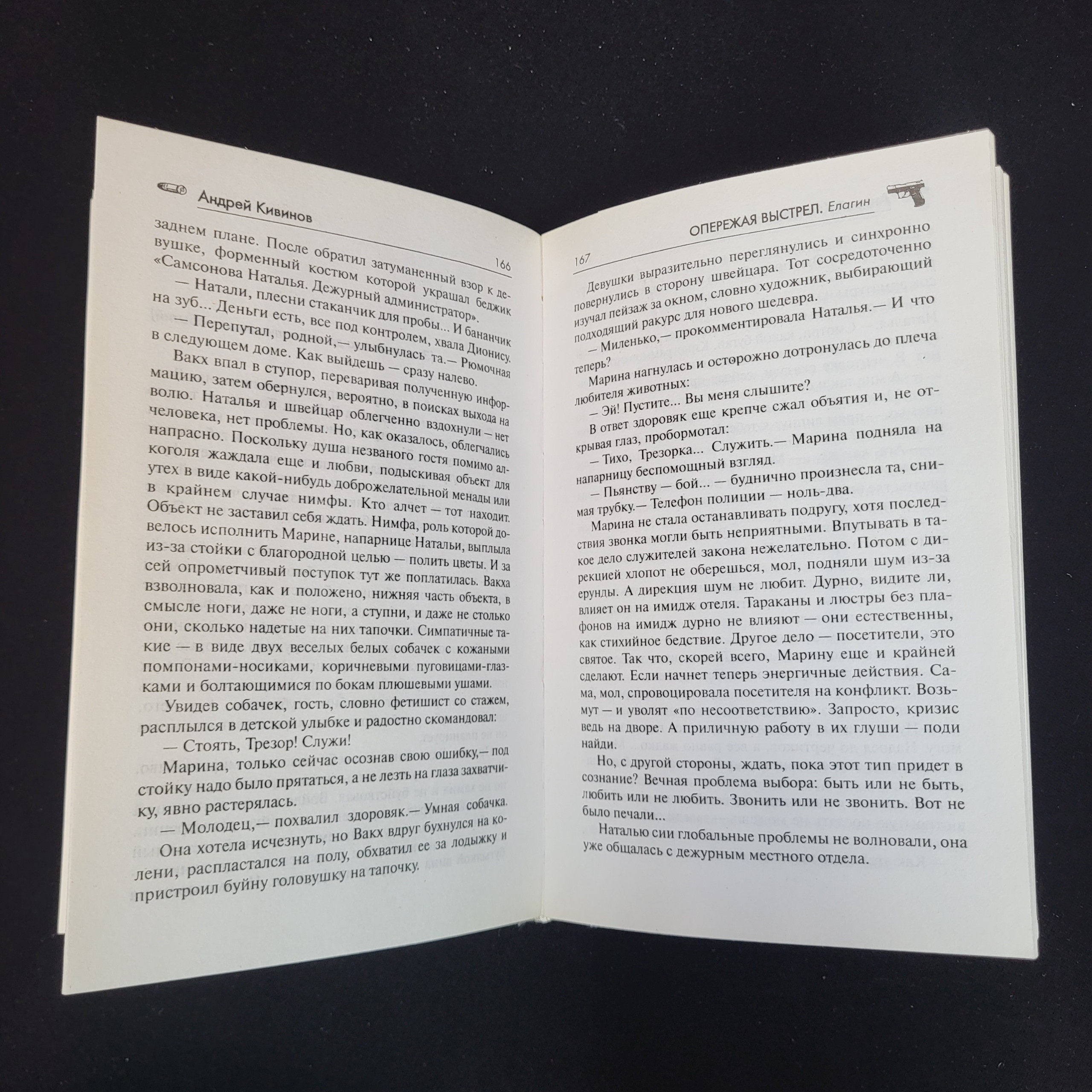 Андрей Кивинов

166

заднем плане. После обратил затуманенный взор к девушке, форменный костюм которой украшал беджик «Самсонова Наталья. Дежурный администратор».

— Натали, плесни стаканчик для пробы... И бананчик на зуб... Деньги есть, все под контролем, хвала Дионису.

— Перепутал, родной,— улыбнулась та.— Рюмочная в следующем доме. Как выйдешь — сразу налево.

Вакх впал в ступор, переваривая полученную информацию, затем обернулся, вероятно, в поисках выхода на волю. Наталья и швейцар облегченно вздохнули — нет человека, нет проблемы. Но, как оказалось, облегчались напрасно. Поскольку душа незваного гостя помимо алкоголя жаждала еще и любви, подыскивая объект для утех в виде какой-нибудь доброжелательной менады или в крайнем случае нимфы. Кто алчет — тот находит. Объект не заставил себя ждать. Нимфа, роль которой довелось исполнить Марине, напарнице Натальи, выплыла из-за стойки с благородной целью — полить цветы. И за сей опрометчивый поступок тут же поплатилась. Вакха взволновала, как и положено, нижняя часть объекта, в смысле ноги, даже не ноги, а ступни, и даже не столько они, сколько надетые на них тапочки. Симпатичные такие — в виде двух веселых белых собачек с кожаными помпонами-носиками, коричневыми пуговицами-глазками и болтающимися по бокам плюшевыми ушами.

Увидев собачек, гость, словно фетишист со стажем, расплылся в детской улыбке и радостно скомандовал:

— Стоять, Трезор! Служи!

Марина, только сейчас осознав свою ошибку,— под стойку надо было прятаться, а не лезть на глаза захватчику, явно растерялась.

— Молодец,— похвалил здоровяк.— Умная собачка.

Она хотела исчезнуть, но Вакх вдруг бухнулся на колени, распластался на полу, обхватил ее за лодыжку и пристроил буйну головушку на тапочку.

ОПЕРЕЖАЯ ВЫСТРЕЛ. Елагин

167

Девушки выразительно переглянулись и синхронно повернулись в сторону швейцара. Тот сосредоточенно изучал пейзаж за окном, словно художник, выбирающий подходящий ракурс для нового шедевра.

— Миленько,— прокомментировала Наталья.— И что теперь?

Марина нагнулась и осторожно дотронулась до плеча любителя животных:

— Эй! Пустите... Вы меня слышите?

В ответ здоровяк еще крепче сжал объятия и, не открывая глаз, пробормотал:

— Тихо, Трезорка... Служить.— Марина подняла на напарницу беспомощный взгляд.

— Пьянству — бой... — буднично произнесла та, снимая трубку.— Телефон полиции — ноль-два.

Марина не стала останавливать подругу, хотя последствия звонка могли быть неприятными. Впутывать в такое дело служителей закона нежелательно. Потом с дирекцией хлопот не оберешься, мол, подняли шум из-за ерунды. А дирекция шум не любит. Дурно, видите ли, влияет он на имидж отеля. Тараканы и люстры без плафонов на имидж дурно не влияют — они естественны, как стихийное бедствие. Другое дело — посетители, это святое. Так что, скорей всего, Марину еще и крайней сделают. Если начнет теперь энергичные действия. Сама, мол, спровоцировала посетителя на конфликт. Возьмут — и уволят «по несоответствию». Запросто, кризис ведь на дворе. А приличную работу в их глуши — поди найди.

Но, с другой стороны, ждать, пока этот тип придет в сознание? Вечная проблема выбора: быть или не быть, любить или не любить. Звонить или не звонить. Вот не было печали...

Наталью сии глобальные проблемы не волновали, она уже общалась с дежурным местного отдела.